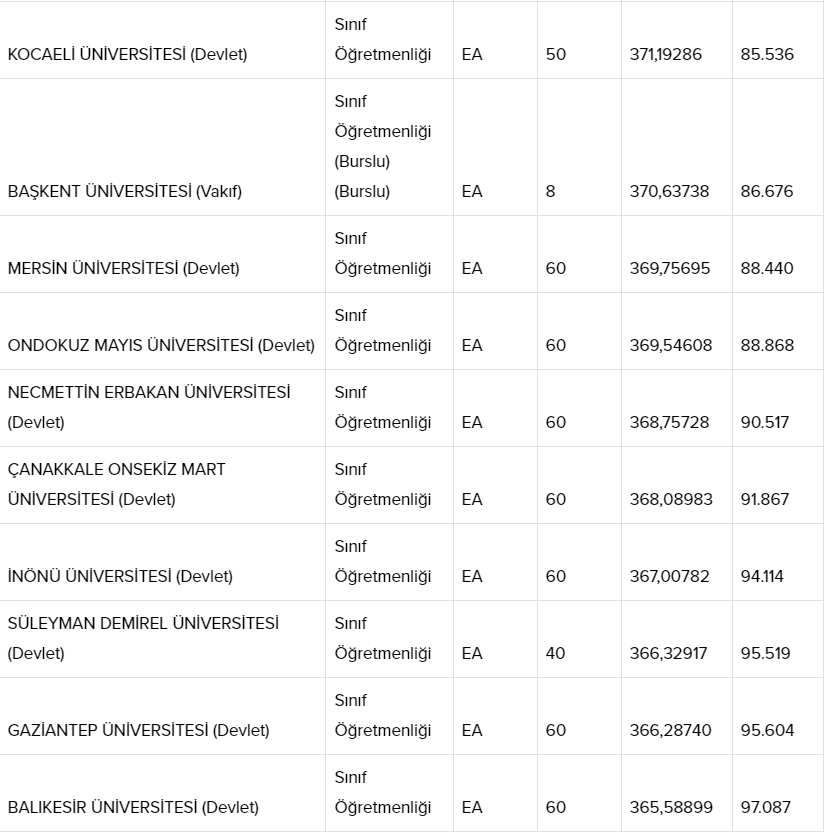 | | | | | | |
|---|---|---|---|---|---|
| KOCAELİ ÜNİVERSİTESİ (Devlet) | Sınıf Öğretmenliği | EA | 50 | 371,19286 | 85.536 |
| BAŞKENT ÜNİVERSİTESİ (Vakıf) | Sınıf Öğretmenliği (Burslu) (Burslu) | EA | 8 | 370,63738 | 86.676 |
| MERSİN ÜNİVERSİTESİ (Devlet) | Sınıf Öğretmenliği | EA | 60 | 369,75695 | 88.440 |
| ONDOKUZ MAYIS ÜNİVERSİTESİ (Devlet) | Sınıf Öğretmenliği | EA | 60 | 369,54608 | 88.868 |
| NECMETTİN ERBAKAN ÜNİVERSİTESİ (Devlet) | Sınıf Öğretmenliği | EA | 60 | 368,75728 | 90.517 |
| ÇANAKKALE ONSEKİZ MART ÜNİVERSİTESİ (Devlet) | Sınıf Öğretmenliği | EA | 60 | 368,08983 | 91.867 |
| İNÖNÜ ÜNİVERSİTESİ (Devlet) | Sınıf Öğretmenliği | EA | 60 | 367,00782 | 94.114 |
| SÜLEYMAN DEMİREL ÜNİVERSİTESİ (Devlet) | Sınıf Öğretmenliği | EA | 40 | 366,32917 | 95.519 |
| GAZİANTEP ÜNİVERSİTESİ (Devlet) | Sınıf Öğretmenliği | EA | 60 | 366,28740 | 95.604 |
| BALIKESİR ÜNİVERSİTESİ (Devlet) | Sınıf Öğretmenliği | EA | 60 | 365,58899 | 97.087 |